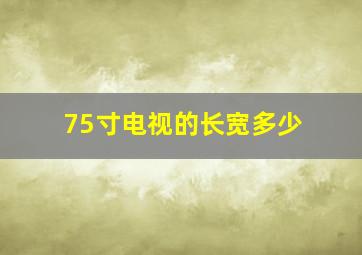 75寸电视的长宽多少